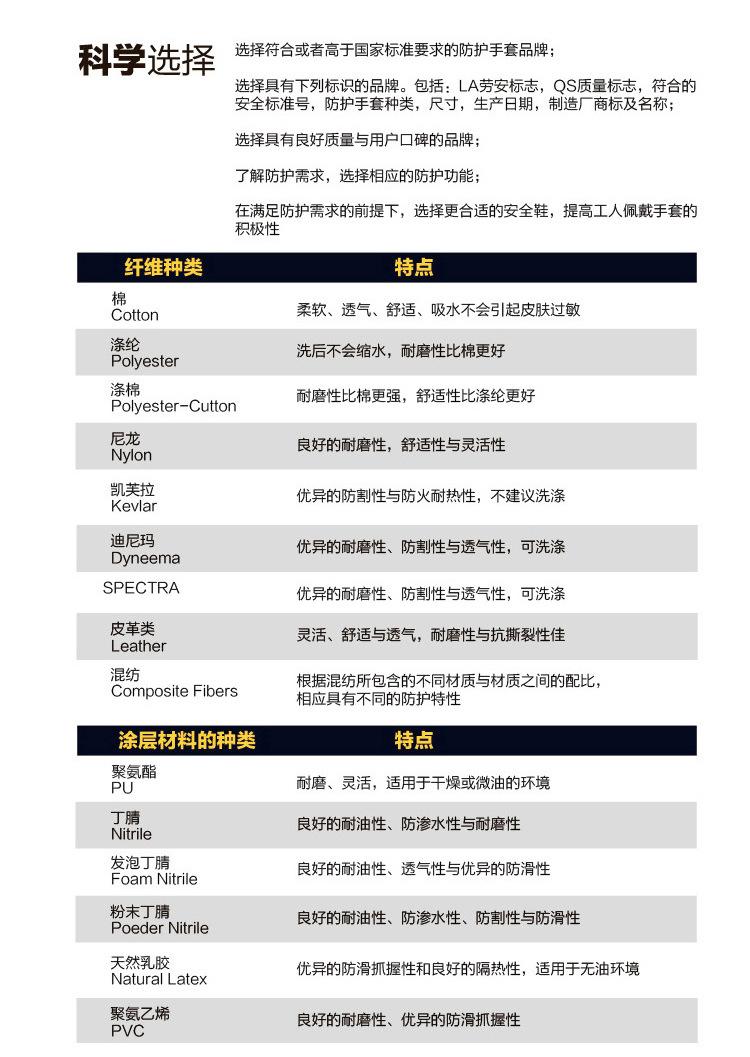 科学选择

选择符合或者高于国家标准要求的防护手套品牌；

选择具有下列标识的品牌。包括：LA劳安标志，QS质量标志，符合的安全标准号，防护手套种类，尺寸，生产日期，制造厂商标及名称；

选择具有良好质量与用户口碑的品牌；

了解防护需求，选择相应的防护功能；

在满足防护需求的前提下，选择更合适的安全鞋，提高工人佩戴手套的积极性

| 纤维种类 | 特点 |
|---|---|
| 棉 Cotton | 柔软、透气、舒适、吸水不会引起皮肤过敏 |
| 涤纶 Polyester | 洗后不会缩水，耐磨性比棉更好 |
| 涤棉 Polyester-Cutton | 耐磨性比棉更强，舒适性比涤纶更好 |
| 尼龙 Nylon | 良好的耐磨性，舒适性与灵活性 |
| 凯芙拉 Kevlar | 优异的防割性与防火耐热性，不建议洗涤 |
| 迪尼玛 Dyneema | 优异的耐磨性、防割性与透气性，可洗涤 |
| SPECTRA | 优异的耐磨性、防割性与透气性，可洗涤 |
| 皮革类 Leather | 灵活、舒适与透气，耐磨性与抗撕裂性佳 |
| 混纺 Composite Fibers | 根据混纺所包含的不同材质与材质之间的配比，相应具有不同的防护特性 |

| 涂层材料的种类 | 特点 |
|---|---|
| 聚氨酯 PU | 耐磨、灵活，适用于干燥或微油的环境 |
| 丁腈 Nitrile | 良好的耐油性、防渗水性与耐磨性 |
| 发泡丁腈 Foam Nitrile | 良好的耐油性、透气性与优异的防滑性 |
| 粉末丁腈 Poeder Nitrile | 良好的耐油性、防渗水性、防割性与防滑性 |
| 天然乳胶 Natural Latex | 优异的防滑抓握性和良好的隔热性，适用于无油环境 |
| 聚氨乙烯 PVC | 良好的耐磨性、优异的防滑抓握性 |